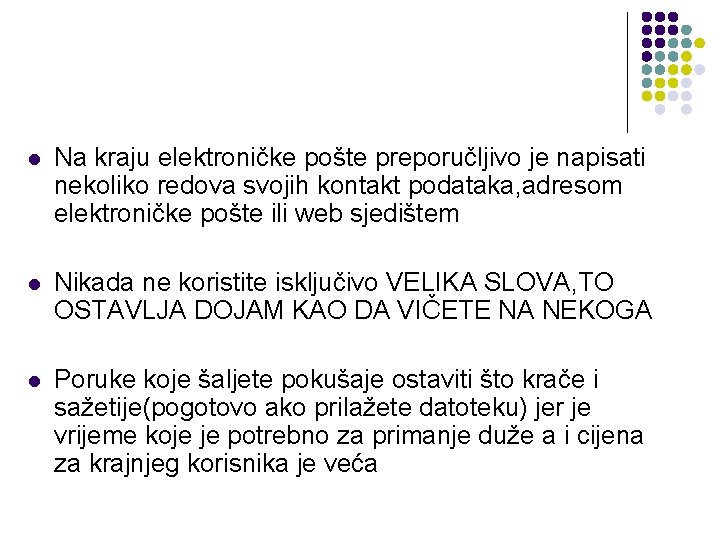 Na kraju elektroničke pošte preporučljivo je napisati nekoliko redova svojih kontakt podataka,adresom elektroničke pošte ili web sjedištem

Nikada ne koristite isključivo VELIKA SLOVA,TO OSTAVLJA DOJAM KAO DA VIČETE NA NEKOGA

Poruke koje šaljete pokušaje ostaviti što kraće i sažetije(pogotovo ako prilažete datoteku) jer je vrijeme koje je potrebno za primanje duže a i cijena za krajnjeg korisnika je veća